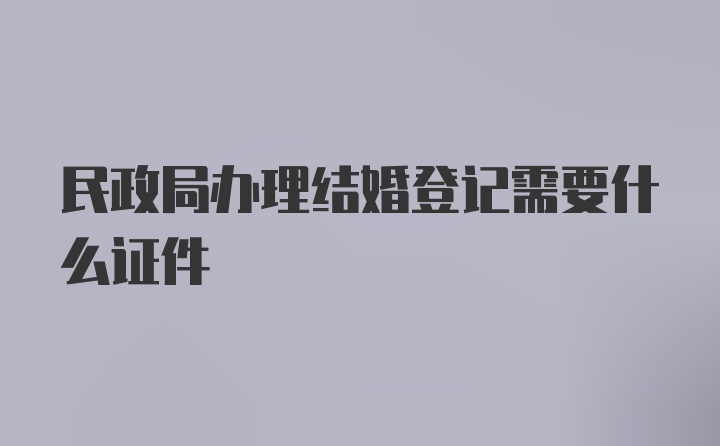 民政局办理结婚登记需要什么证件